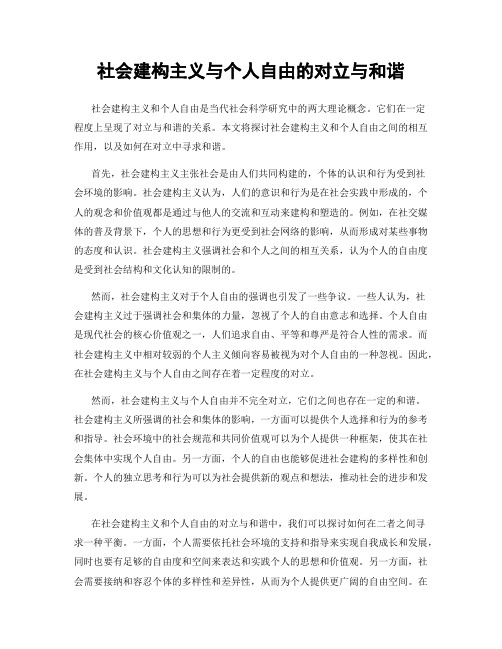 社会建构主义与个人自由的对立与和谐

社会建构主义和个人自由是当代社会科学研究中的两大理论概念。它们在一定程度上呈现了对立与和谐的关系。本文将探讨社会建构主义和个人自由之间的相互作用，以及如何在对立中寻求和谐。

首先，社会建构主义主张社会是由人们共同构建的，个体的认识和行为受到社会环境的影响。社会建构主义认为，人们的意识和行为是在社会实践中形成的，个人的观念和价值观都是通过与他人的交流和互动来建构和塑造的。例如，在社交媒体的普及背景下，个人的思想和行为更受到社会网络的影响，从而形成对某些事物的态度和认识。社会建构主义强调社会和个人之间的相互关系，认为个人的自由度是受到社会结构和文化认知的限制的。

然而，社会建构主义对于个人自由的强调也引发了一些争议。一些人认为，社会建构主义过于强调社会和集体的力量，忽视了个人的自由意志和选择。个人自由是现代社会的核心价值观之一，人们追求自由、平等和尊严是符合人性的需求。而社会建构主义中相对较弱的个人主义倾向容易被视为对个人自由的一种忽视。因此，在社会建构主义与个人自由之间存在着一定程度的对立。

然而，社会建构主义与个人自由并不完全对立，它们之间也存在一定的和谐。社会建构主义所强调的社会和集体的影响，一方面可以提供个人选择和行为的参考和指导。社会环境中的社会规范和共同价值观可以为个人提供一种框架，使其在社会集体中实现个人自由。另一方面，个人的自由也能够促进社会建构的多样性和创新。个人的独立思考和行为可以为社会提供新的观点和想法，推动社会的进步和发展。

在社会建构主义和个人自由的对立与和谐中，我们可以探讨如何在二者之间寻求一种平衡。一方面，个人需要依托社会环境的支持和指导来实现自我成长和发展，同时也要有足够的自由度和空间来表达和实践个人的思想和价值观。另一方面，社会需要接纳和容忍个体的多样性和差异性，从而为个人提供更广阔的自由空间。在